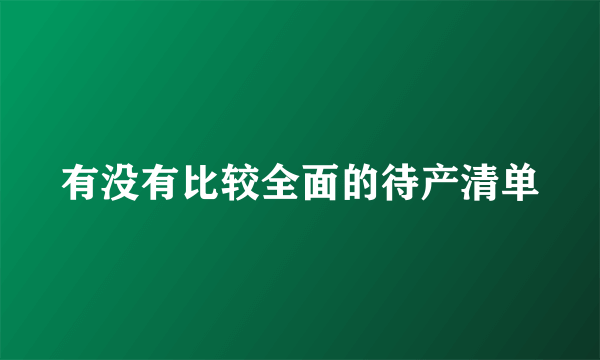 有没有比较全面的待产清单